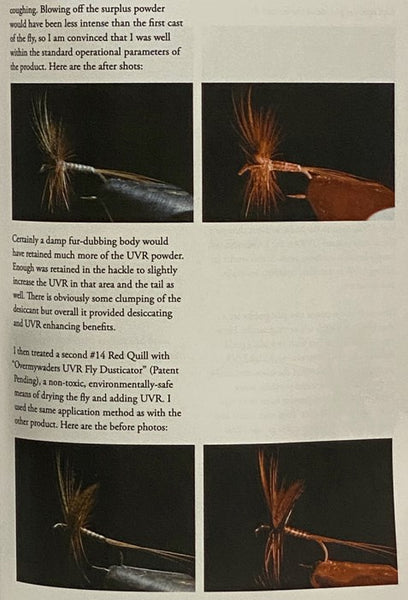 coughing. Blowing off the surplus powder would have been less intense than the first cast of the fly, so I am convinced that I was well within the standard operational parameters of the product. Here are the after shots:

Certainly a damp fur-dubbing body would have retained much more of the UVR powder. Enough was retained in the hackle to slightly increase the UVR in that area and the tail as well. There is obviously some clumping of the desiccant but overall it provided desiccating and UVR enhancing benefits.

I then treated a second #14 Red Quill with "Overmywaders UVR Fly Dusticator" (Patent Pending), a non-toxic, environmentally-safe means of drying the fly and adding UVR. I used the same application method as with the other product. Here are the before photos: